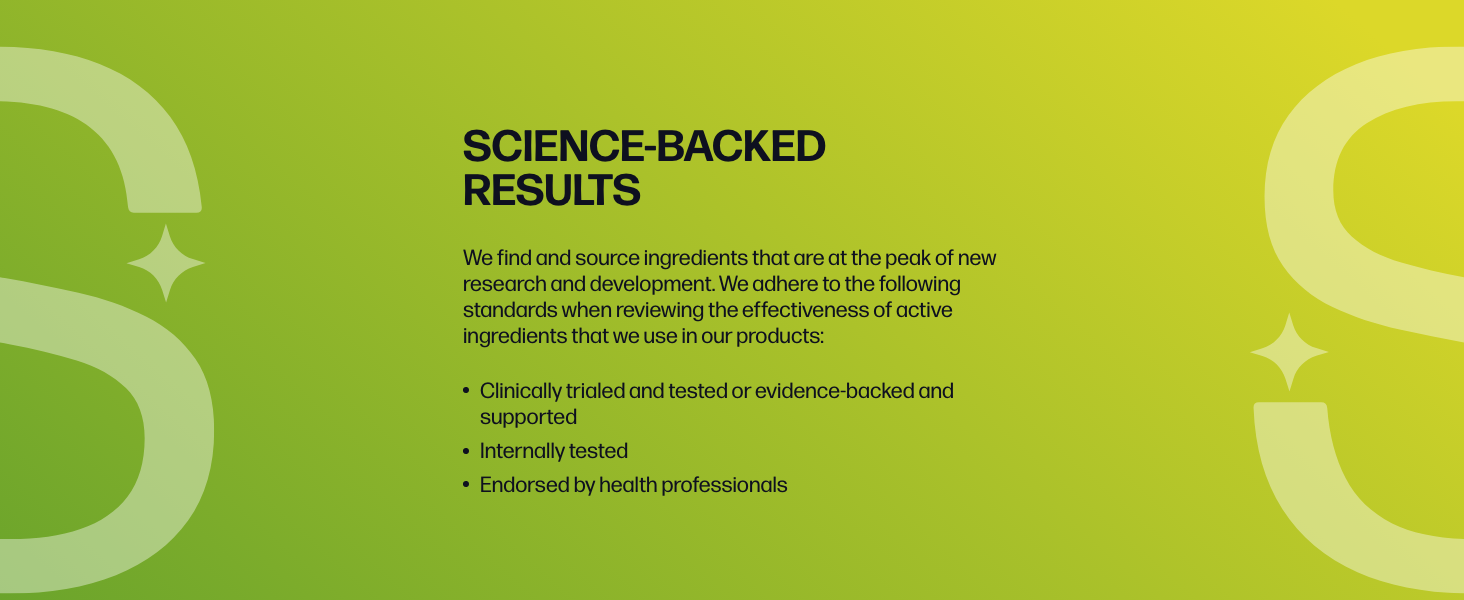 SCIENCE-BACKED
RESULTS

We find and source ingredients that are at the peak of new research and development. We adhere to the following standards when reviewing the effectiveness of active ingredients that we use in our products:

• Clinically trialed and tested or evidence-backed and supported
• Internally tested
• Endorsed by health professionals